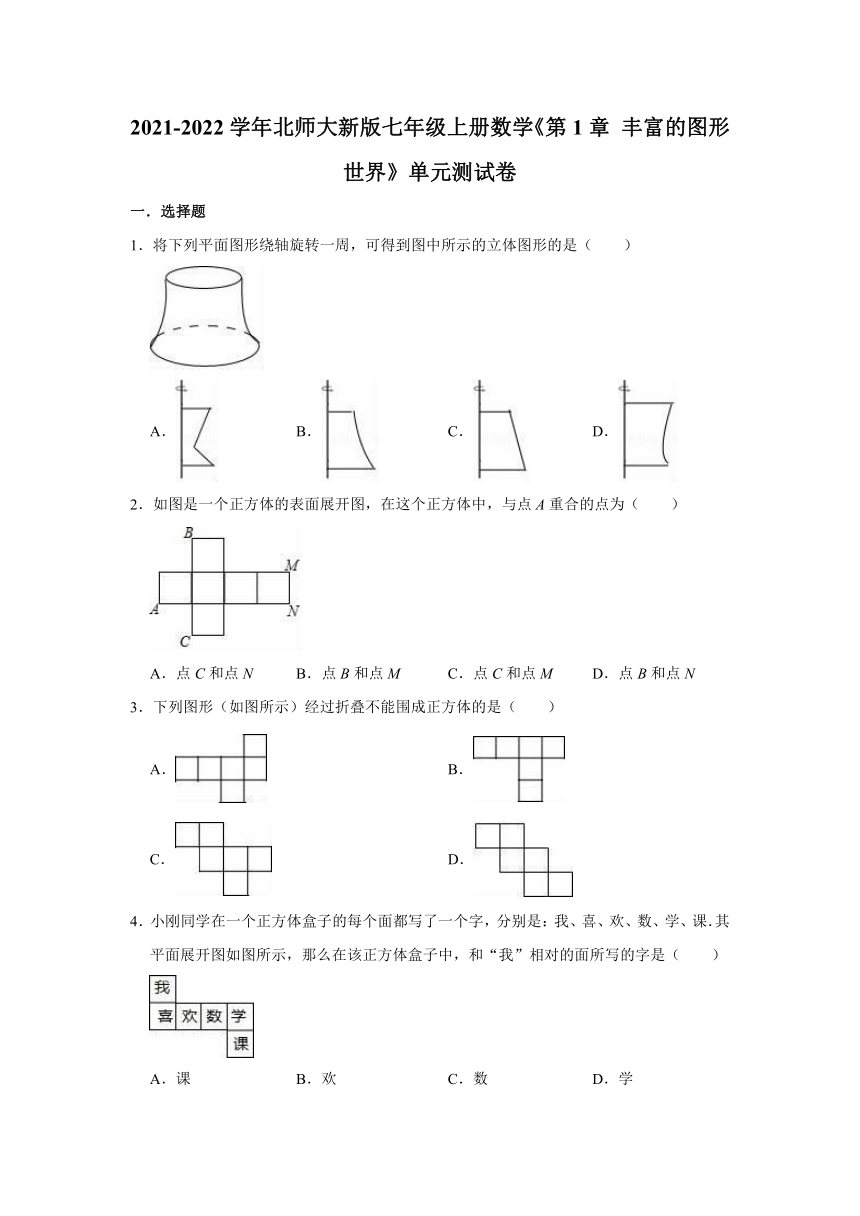 2021-2022 学年北师大新版七年级上册数学《第 1 章 丰富的图形世界》单元测试卷

一．选择题

1．将下列平面图形绕轴旋转一周，可得到图中所示的立体图形的是（　　）

A．　　B．　　C．　　D．

2．如图是一个正方体的表面展开图，在这个正方体中，与点 $A$ 重合的点为（　　）

B
M
A
N
C

A．点 $C$ 和点 $N$　　B．点 $B$ 和点 $M$　　C．点 $C$ 和点 $M$　　D．点 $B$ 和点 $N$

3．下列图形（如图所示）经过折叠不能围成正方体的是（　　）

A．　　B．

C．　　D．

4．小刚同学在一个正方体盒子的每个面都写了一个字，分别是：我、喜、欢、数、学、课.其平面展开图如图所示，那么在该正方体盒子中，和“我”相对的面所写的字是（　　）

我
喜 欢 数 学
课

A．课　　B．欢　　C．数　　D．学